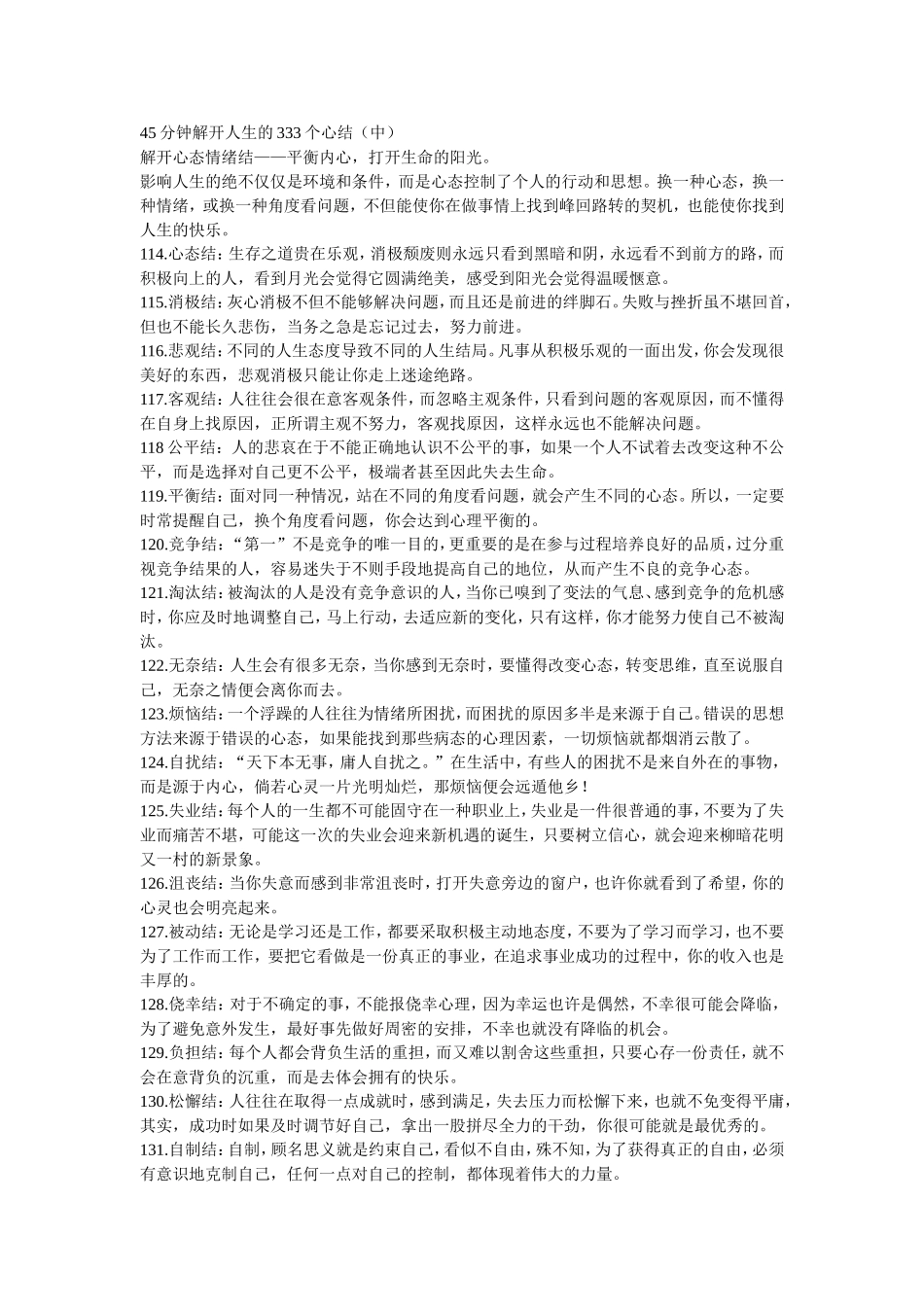 45 分钟解开人生的 333 个心结（中）
解开心态情绪结——平衡内心，打开生命的阳光。
影响人生的绝不仅仅是环境和条件，而是心态控制了个人的行动和思想。换一种心态，换一种情绪，或换一种角度看问题，不但能使你在做事情上找到峰回路转的契机，也能使你找到人生的快乐。
114.心态结：生存之道贵在乐观，消极颓废则永远只看到黑暗和阴，永远看不到前方的路，而积极向上的人，看到月光会觉得它圆满绝美，感受到阳光会觉得温暖惬意。
115.消极结：灰心消极不但不能够解决问题，而且还是前进的绊脚石。失败与挫折虽不堪回首，但也不能长久悲伤，当务之急是忘记过去，努力前进。
116.悲观结：不同的人生态度导致不同的人生结局。凡事从积极乐观的一面出发，你会发现很美好的东西，悲观消极只能让你走上迷途绝路。
117.客观结：人往往会很在意客观条件，而忽略主观条件，只看到问题的客观原因，而不懂得在自身上找原因，正所谓主观不努力，客观找原因，这样永远也不能解决问题。
118 公平结：人的悲哀在于不能正确地认识不公平的事，如果一个人不试着去改变这种不公平，而是选择对自己更不公平，极端者甚至因此失去生命。
119.平衡结：面对同一种情况，站在不同的角度看问题，就会产生不同的心态。所以，一定要时常提醒自己，换个角度看问题，你会达到心理平衡的。
120.竞争结：“第一”不是竞争的唯一目的，更重要的是在参与过程培养良好的品质，过分重视竞争结果的人，容易迷失于不则手段地提高自己的地位，从而产生不良的竞争心态。
121.淘汰结：被淘汰的人是没有竞争意识的人，当你已嗅到了变法的气息、感到竞争的危机感时，你应及时地调整自己，马上行动，去适应新的变化，只有这样，你才能努力使自己不被淘汰。
122.无奈结：人生会有很多无奈，当你感到无奈时，要懂得改变心态，转变思维，直至说服自己，无奈之情便会离你而去。
123.烦恼结：一个浮躁的人往往为情绪所困扰，而困扰的原因多半是来源于自己。错误的思想方法来源于错误的心态，如果能找到那些病态的心理因素，一切烦恼就都烟消云散了。
124.自扰结：“天下本无事，庸人自扰之。”在生活中，有些人的困扰不是来自外在的事物，而是源于内心，倘若心灵一片光明灿烂，那烦恼便会远遁他乡！
125.失业结：每个人的一生都不可能固守在一种职业上，失业是一件很普通的事，不要为了失业而痛苦不堪，可能这一次的失业会迎来新机遇的诞生，只要树立信心，就会迎来柳暗花明又一村的新景象。
126.沮丧结：当你失意而感到非常沮丧时，打开失意旁边的窗户，也许你就看到了希望，你的心灵也会明亮起来。
127.被动结：无论是学习还是工作，都要采取积极主动地态度，不要为了学习而学习，也不要为了工作而工作，要把它看做是一份真正的事业，在追求事业成功的过程中，你的收入也是丰厚的。
128.侥幸结：对于不确定的事，不能报侥幸心理，因为幸运也许是偶然，不幸很可能会降临，为了避免意外发生，最好事先做好周密的安排，不幸也就没有降临的机会。
129.负担结：每个人都会背负生活的重担，而又难以割舍这些重担，只要心存一份责任，就不会在意背负的沉重，而是去体会拥有的快乐。
130.松懈结：人往往在取得一点成就时，感到满足，失去压力而松懈下来，也就不免变得平庸，其实，成功时如果及时调节好自己，拿出一股拼尽全力的干劲，你很可能就是最优秀的。
131.自制结：自制，顾名思义就是约束自己，看似不自由，殊不知，为了获得真正的自由，必须有意识地克制自己，任何一点对自己的控制，都体现着伟大的力量。